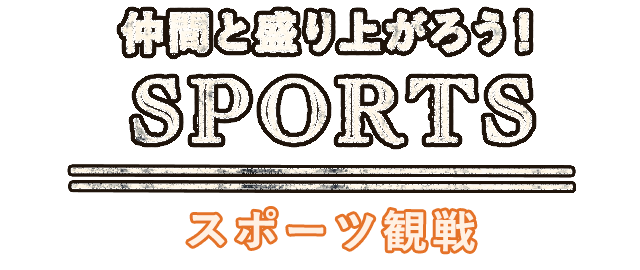 仲間と盛り上がろう!

SPORTS

スポーツ観戦